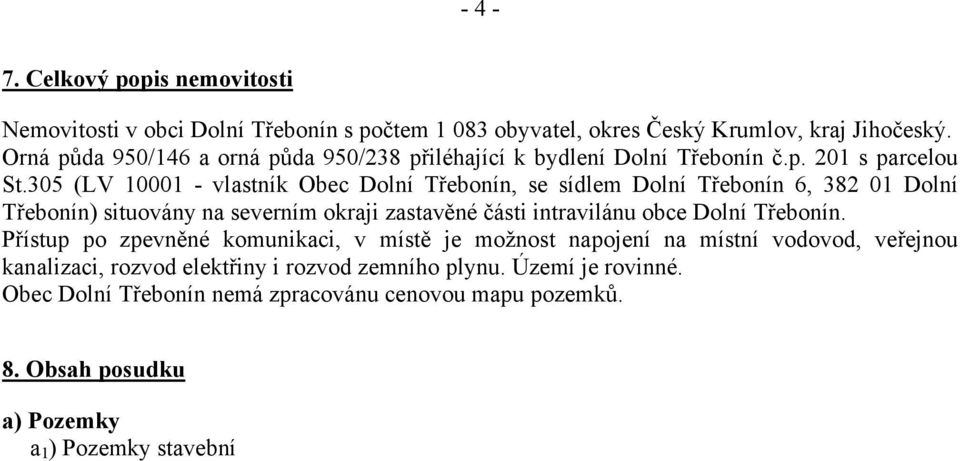 - 4 -

7. Celkový popis nemovitosti

Nemovitosti v obci Dolní Třebonín s počtem 1 083 obyvatel, okres Český Krumlov, kraj Jihočeský. Orná půda 950/146 a orná půda 950/238 přiléhající k bydlení Dolní Třebonín č.p. 201 s parcelou St.305 (LV 10001 - vlastník Obec Dolní Třebonín, se sídlem Dolní Třebonín 6, 382 01 Dolní Třebonín) situovány na severním okraji zastavěné části intravilánu obce Dolní Třebonín.
Přístup po zpevněné komunikaci, v místě je možnost napojení na místní vodovod, veřejnou kanalizaci, rozvod elektřiny i rozvod zemního plynu. Území je rovinné.
Obec Dolní Třebonín nemá zpracovánu cenovou mapu pozemků.

8. Obsah posudku

a) Pozemky
$a_1$) Pozemky stavební